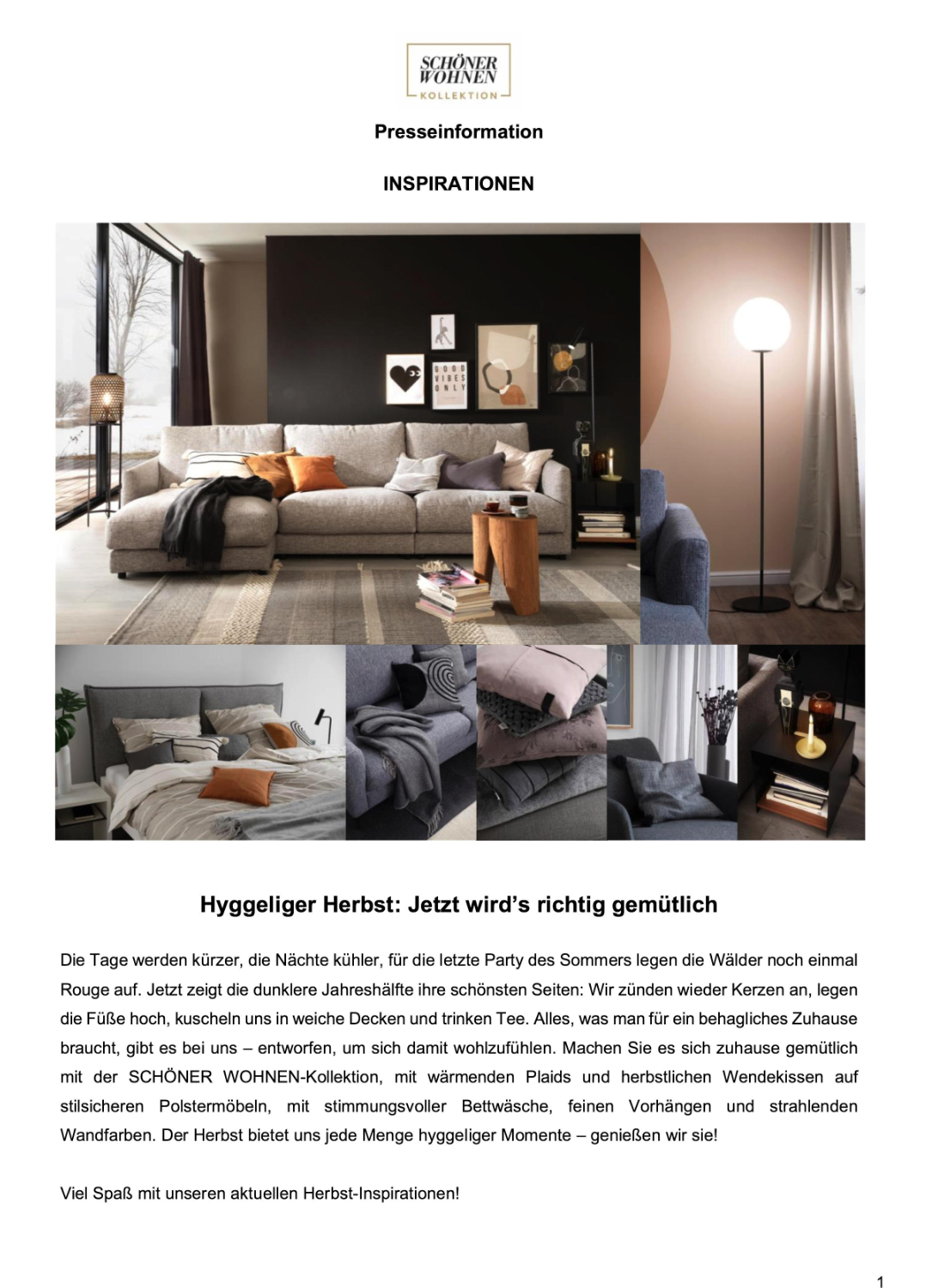 SCHÖNER WOHNEN KOLLEKTION

Presseinformation

INSPIRATIONEN

GOOD VIBES ONLY

Hyggeliger Herbst: Jetzt wird's richtig gemütlich

Die Tage werden kürzer, die Nächte kühler, für die letzte Party des Sommers legen die Wälder noch einmal Rouge auf. Jetzt zeigt die dunklere Jahreshälfte ihre schönsten Seiten: Wir zünden wieder Kerzen an, legen die Füße hoch, kuscheln uns in weiche Decken und trinken Tee. Alles, was man für ein behagliches Zuhause braucht, gibt es bei uns – entworfen, um sich damit wohlzufühlen. Machen Sie es sich zuhause gemütlich mit der SCHÖNER WOHNEN-Kollektion, mit wärmenden Plaids und herbstlichen Wendekissen auf stilsicheren Polstermöbeln, mit stimmungsvoller Bettwäsche, feinen Vorhängen und strahlenden Wandfarben. Der Herbst bietet uns jede Menge hyggeliger Momente – genießen wir sie!

Viel Spaß mit unseren aktuellen Herbst-Inspirationen!

1